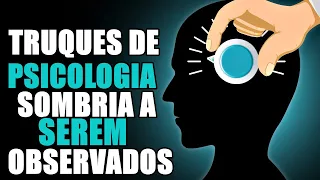 TRUQUES DE PSICOLOGIA SOMBRIA A SEREM OBSERVADOS